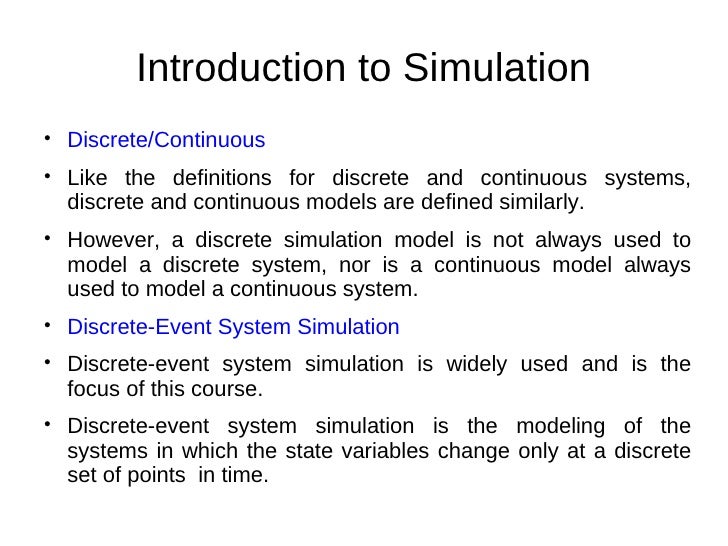 Introduction to Simulation

• Discrete/Continuous

• Like the definitions for discrete and continuous systems, discrete and continuous models are defined similarly.

• However, a discrete simulation model is not always used to model a discrete system, nor is a continuous model always used to model a continuous system.

• Discrete-Event System Simulation

• Discrete-event system simulation is widely used and is the focus of this course.

• Discrete-event system simulation is the modeling of the systems in which the state variables change only at a discrete set of points in time.